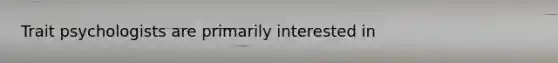 Trait psychologists are primarily interested in